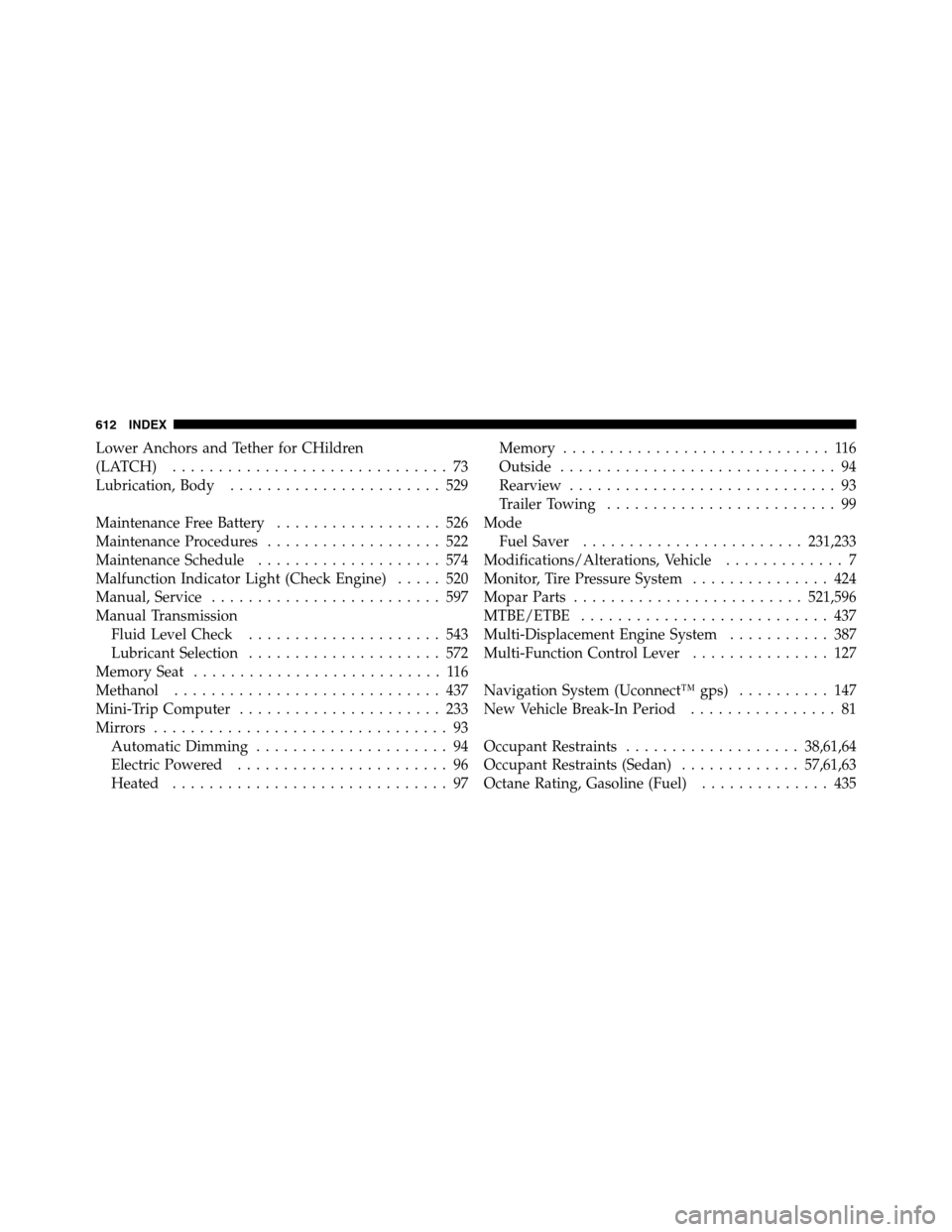 612 INDEX

Lower Anchors and Tether for CHildren (LATCH) 73
Lubrication, Body 529

Maintenance Free Battery 526
Maintenance Procedures 522
Maintenance Schedule 574
Malfunction Indicator Light (Check Engine) 520
Manual, Service 597
Manual Transmission
Fluid Level Check 543
Lubricant Selection 572
Memory Seat 116
Methanol 437
Mini-Trip Computer 233
Mirrors 93
Automatic Dimming 94
Electric Powered 96
Heated 97
Memory 116
Outside 94
Rearview 93
Trailer Towing 99
Mode
Fuel Saver 231,233
Modifications/Alterations, Vehicle 7
Monitor, Tire Pressure System 424
Mopar Parts 521,596
MTBE/ETBE 437
Multi-Displacement Engine System 387
Multi-Function Control Lever 127

Navigation System (Uconnect™ gps) 147
New Vehicle Break-In Period 81

Occupant Restraints 38,61,64
Occupant Restraints (Sedan) 57,61,63
Octane Rating, Gasoline (Fuel) 435

carmanualsonline.info